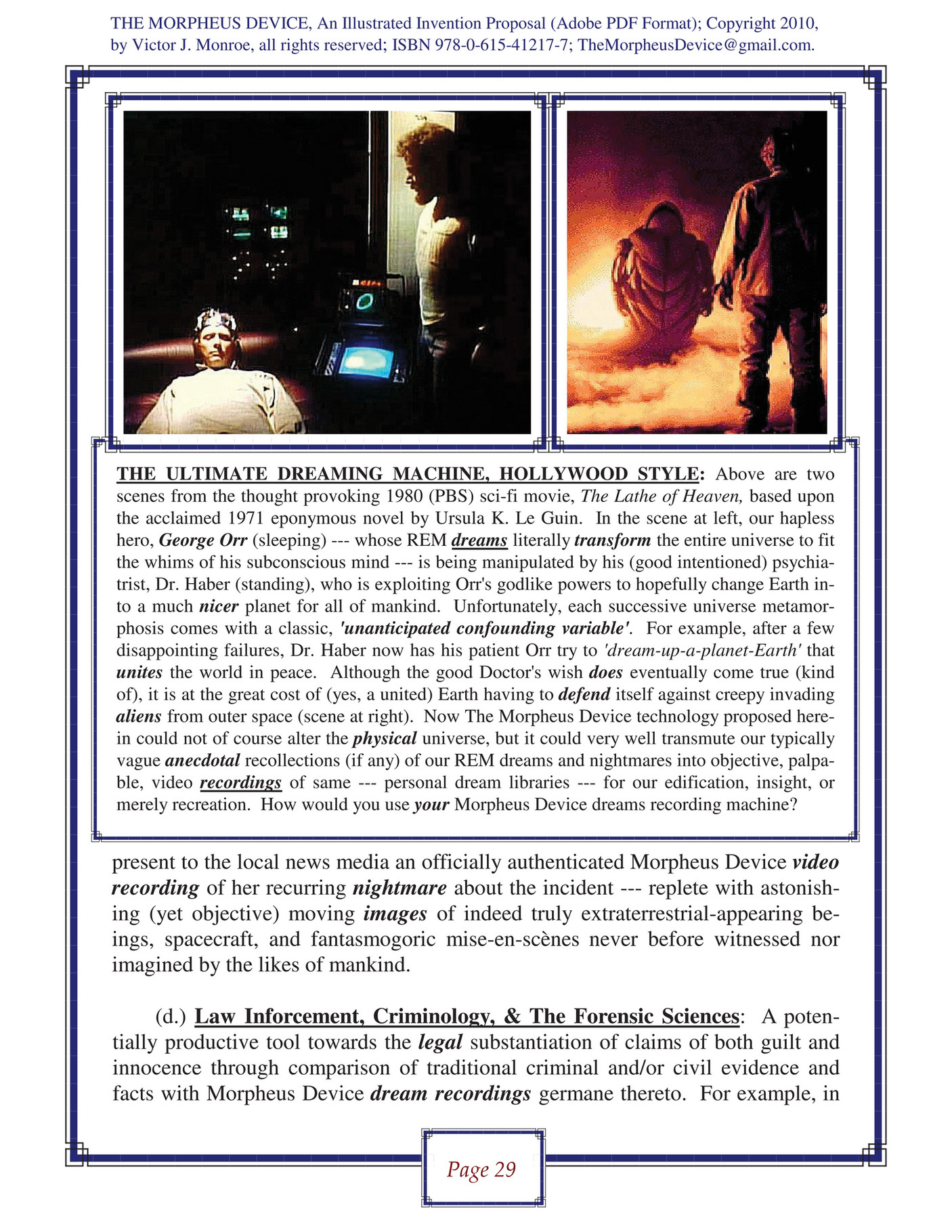 THE MORPHEUS DEVICE, An Illustrated Invention Proposal (Adobe PDF Format); Copyright 2010, by Victor J. Monroe, all rights reserved; ISBN 978-0-615-41217-7; TheMorpheusDevice@gmail.com.

THE ULTIMATE DREAMING MACHINE, HOLLYWOOD STYLE: Above are two scenes from the thought provoking 1980 (PBS) sci-fi movie, The Lathe of Heaven, based upon the acclaimed 1971 eponymous novel by Ursula K. Le Guin. In the scene at left, our hapless hero, George Orr (sleeping) --- whose REM dreams literally transform the entire universe to fit the whims of his subconscious mind --- is being manipulated by his (good intentioned) psychiatrist, Dr. Haber (standing), who is exploiting Orr's godlike powers to hopefully change Earth into a much nicer planet for all of mankind. Unfortunately, each successive universe metamorphosis comes with a classic, 'unanticipated confounding variable'. For example, after a few disappointing failures, Dr. Haber now has his patient Orr try to 'dream-up-a-planet-Earth' that unites the world in peace. Although the good Doctor's wish does eventually come true (kind of), it is at the great cost of (yes, a united) Earth having to defend itself against creepy invading aliens from outer space (scene at right). Now The Morpheus Device technology proposed herein could not of course alter the physical universe, but it could very well transmute our typically vague anecdotal recollections (if any) of our REM dreams and nightmares into objective, palpable, video recordings of same --- personal dream libraries --- for our edification, insight, or merely recreation. How would you use your Morpheus Device dreams recording machine?

present to the local news media an officially authenticated Morpheus Device video recording of her recurring nightmare about the incident --- replete with astonishing (yet objective) moving images of indeed truly extraterrestrial-appearing beings, spacecraft, and fantasmogoric mise-en-scènes never before witnessed nor imagined by the likes of mankind.

(d.) Law Inforcement, Criminology, & The Forensic Sciences: A potentially productive tool towards the legal substantiation of claims of both guilt and innocence through comparison of traditional criminal and/or civil evidence and facts with Morpheus Device dream recordings germane thereto. For example, in

Page 29